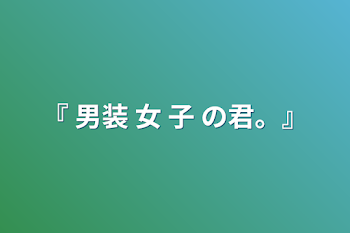 『 男装 女 子 の君。』